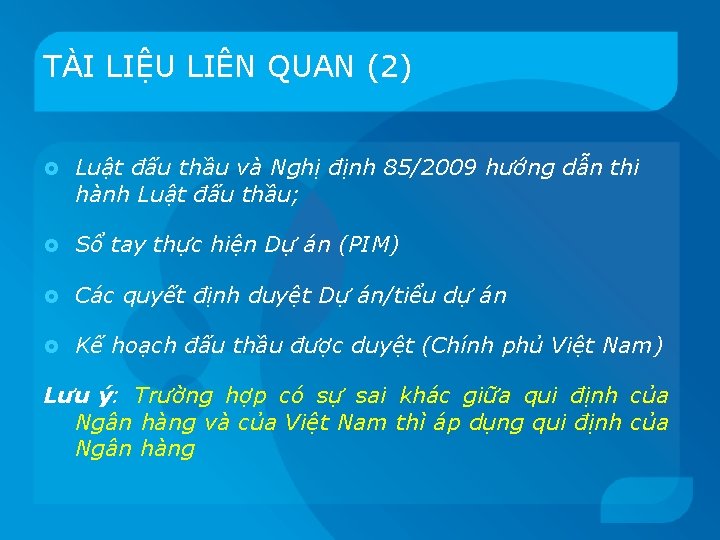 TÀI LIỆU LIÊN QUAN (2)

Luật đấu thầu và Nghị định 85/2009 hướng dẫn thi hành Luật đấu thầu;

Sổ tay thực hiện Dự án (PIM)

Các quyết định duyệt Dự án/tiểu dự án

Kế hoạch đấu thầu được duyệt (Chính phủ Việt Nam)

Lưu ý: Trường hợp có sự sai khác giữa qui định của Ngân hàng và của Việt Nam thì áp dụng qui định của Ngân hàng